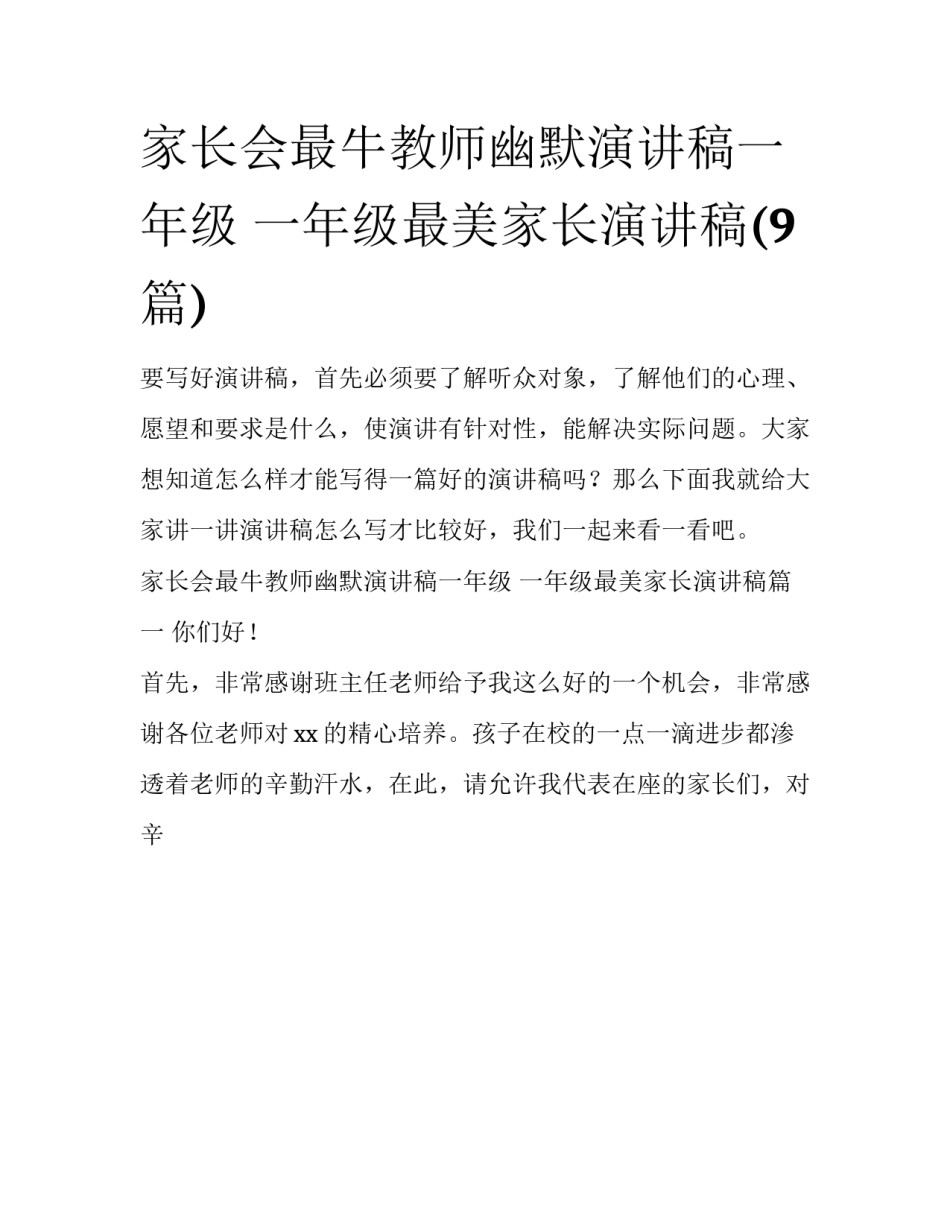 家长会最牛教师幽默演讲稿一年级 一年级最美家长演讲稿(9篇)

要写好演讲稿，首先必须要了解听众对象，了解他们的心理、愿望和要求是什么，使演讲有针对性，能解决实际问题。大家想知道怎么样才能写得一篇好的演讲稿吗？那么下面我就给大家讲一讲演讲稿怎么写才比较好，我们一起来看一看吧。

家长会最牛教师幽默演讲稿一年级 一年级最美家长演讲稿篇一 你们好！

首先，非常感谢班主任老师给予我这么好的一个机会，非常感谢各位老师对 xx 的精心培养。孩子在校的一点一滴进步都渗透着老师的辛勤汗水，在此，请允许我代表在座的家长们，对辛